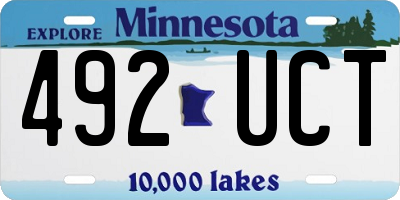 EXPLORE Minnesota

492 UCT

10,000 lakes